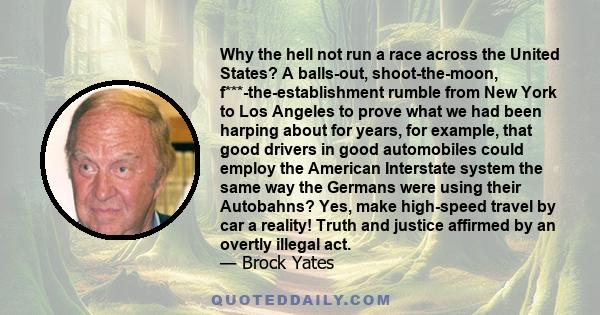 Why the hell not run a race across the United States? A balls-out, shoot-the-moon, f***-the-establishment rumble from New York to Los Angeles to prove what we had been harping about for years, for example, that good drivers in good automobiles could employ the American Interstate system the same way the Germans were using their Autobahns? Yes, make high-speed travel by car a reality! Truth and justice affirmed by an overtly illegal act.
— Brock Yates

QUOTEDDAILY.COM